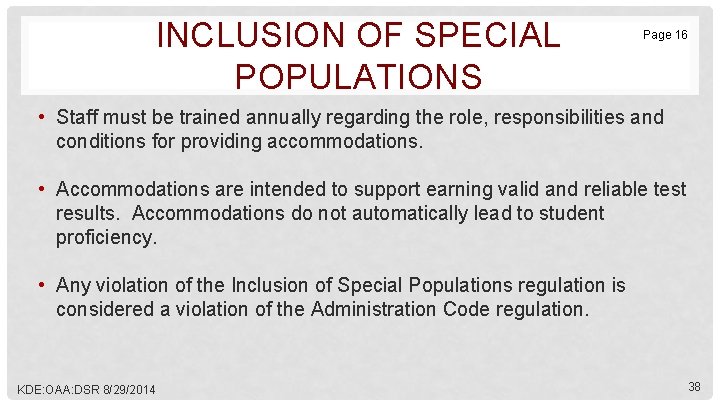 INCLUSION OF SPECIAL POPULATIONS

Page 16

• Staff must be trained annually regarding the role, responsibilities and conditions for providing accommodations.

• Accommodations are intended to support earning valid and reliable test results.  Accommodations do not automatically lead to student proficiency.

• Any violation of the Inclusion of Special Populations regulation is considered a violation of the Administration Code regulation.

KDE:OAA:DSR 8/29/2014

38